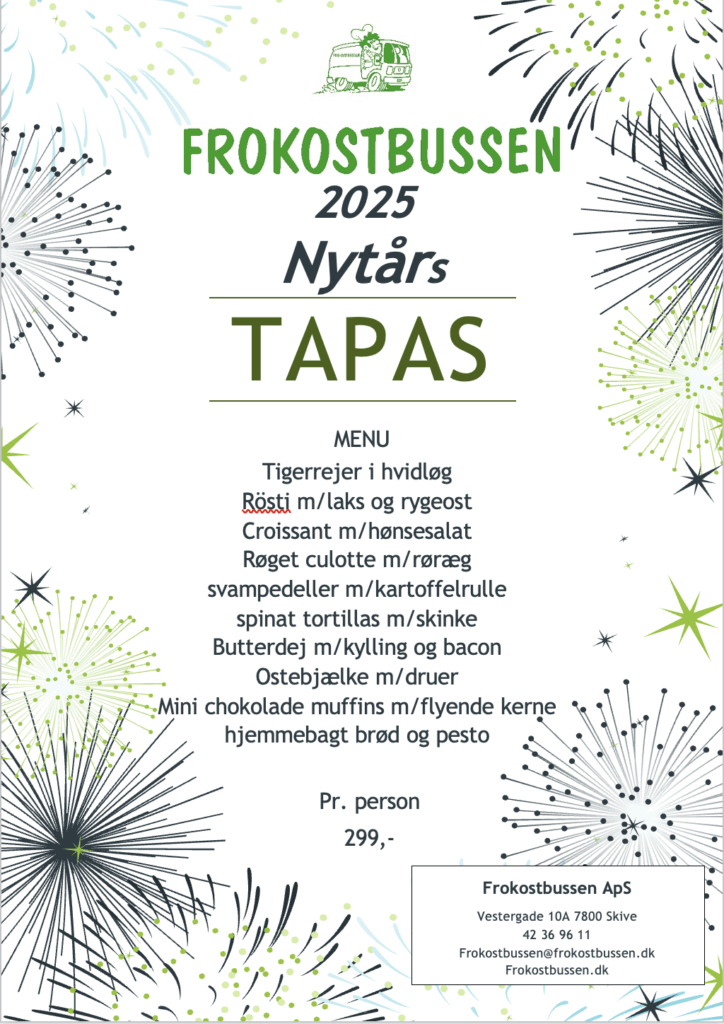 FROKOSTBUSSEN

2025

Nytårs

TAPAS

MENU
Tigerrejer i hvidløg
Rösti m/laks og rygeost
Croissant m/hønsesalat
Røget culotte m/røræg
svampedeller m/kartoffelrulle
spinat tortillas m/skinke
Butterdej m/kylling og bacon
Ostebjælke m/druer
Mini chokolade muffins m/flyende kerne
hjemmebagt brød og pesto

Pr. person
299,-

Frokostbussen ApS
Vestergade 10A 7800 Skive
42 36 96 11
Frokostbussen@frokostbussen.dk
Frokostbussen.dk